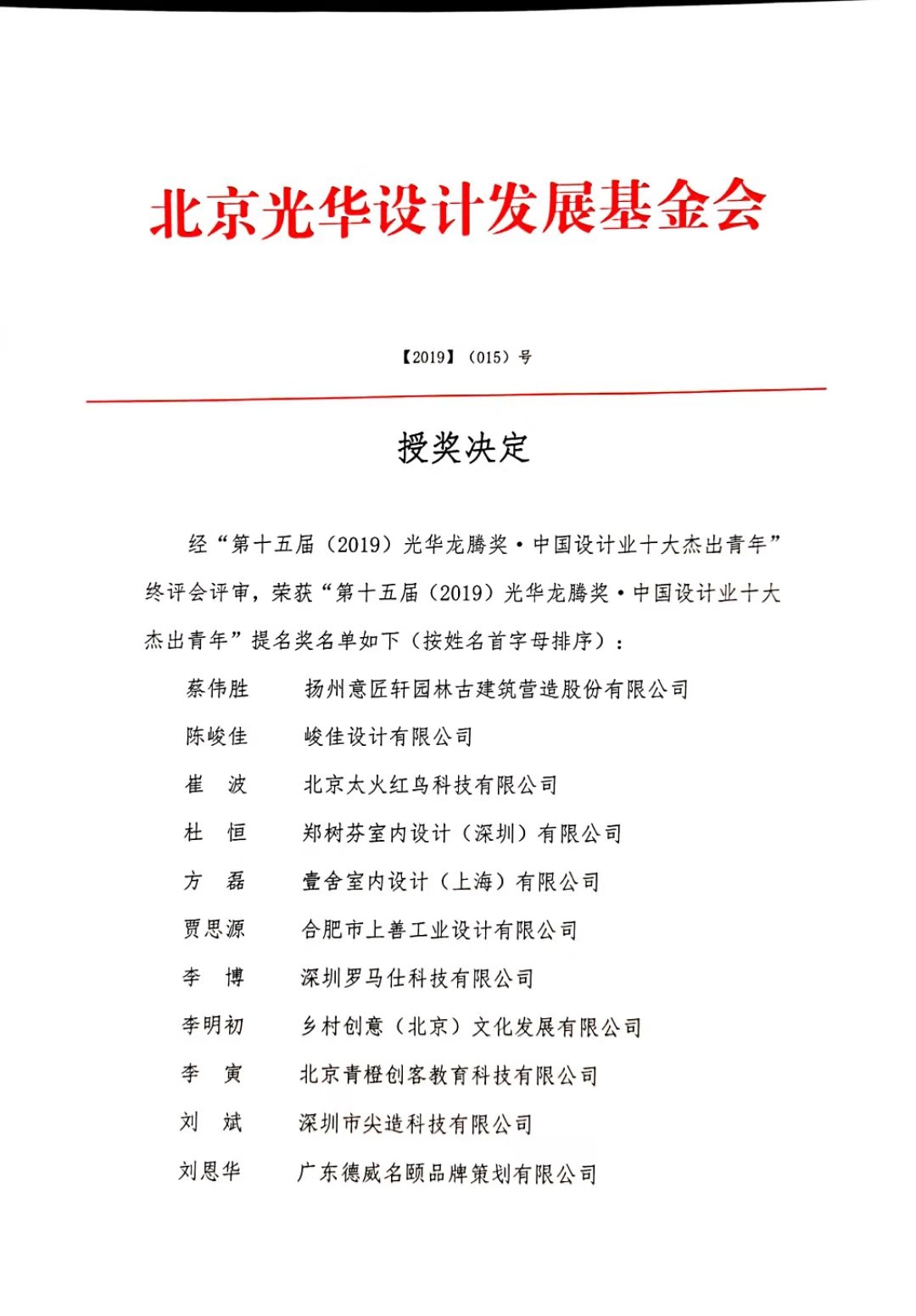 北京光华设计发展基金会

【2019】（015）号

授奖决定

经“第十五届（2019）光华龙腾奖·中国设计业十大杰出青年”终评会评审，荣获“第十五届（2019）光华龙腾奖·中国设计业十大杰出青年”提名奖名单如下（按姓名首字母排序）：

蔡伟胜　扬州意匠轩园林古建筑营造股份有限公司
陈峻佳　峻佳设计有限公司
崔　波　北京太火红鸟科技有限公司
杜　恒　郑树芬室内设计（深圳）有限公司
方　磊　壹舍室内设计（上海）有限公司
贾思源　合肥市上善工业设计有限公司
李　博　深圳罗马仕科技有限公司
李明初　乡村创意（北京）文化发展有限公司
李　寅　北京青橙创客教育科技有限公司
刘　斌　深圳市尖造科技有限公司
刘恩华　广东德威名颐品牌策划有限公司